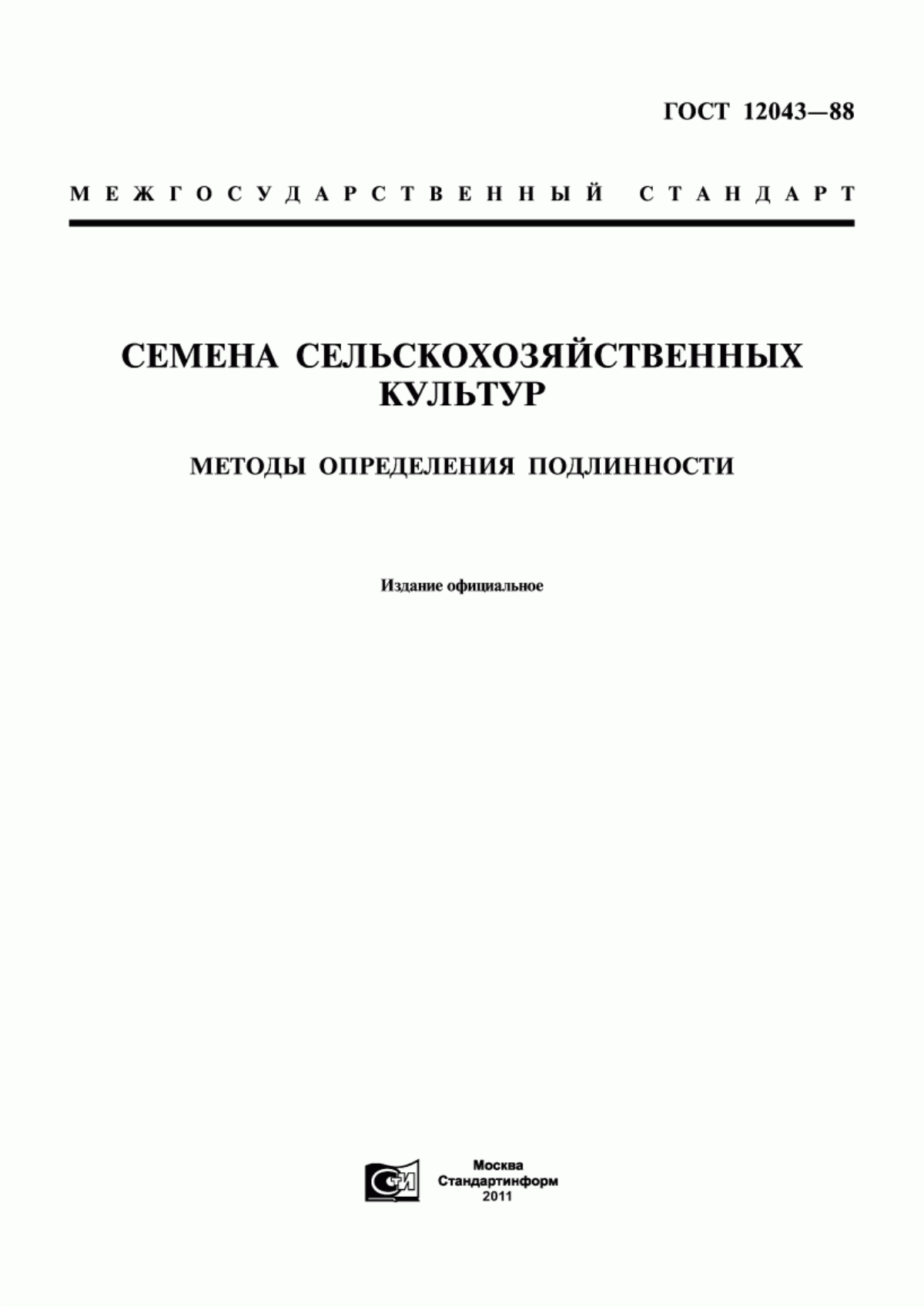 ГОСТ 12043—88

МЕЖГОСУДАРСТВЕННЫЙ СТАНДАРТ

СЕМЕНА СЕЛЬСКОХОЗЯЙСТВЕННЫХ КУЛЬТУР

МЕТОДЫ ОПРЕДЕЛЕНИЯ ПОДЛИННОСТИ

Издание официальное

СТИ

Москва
Стандартинформ
2011